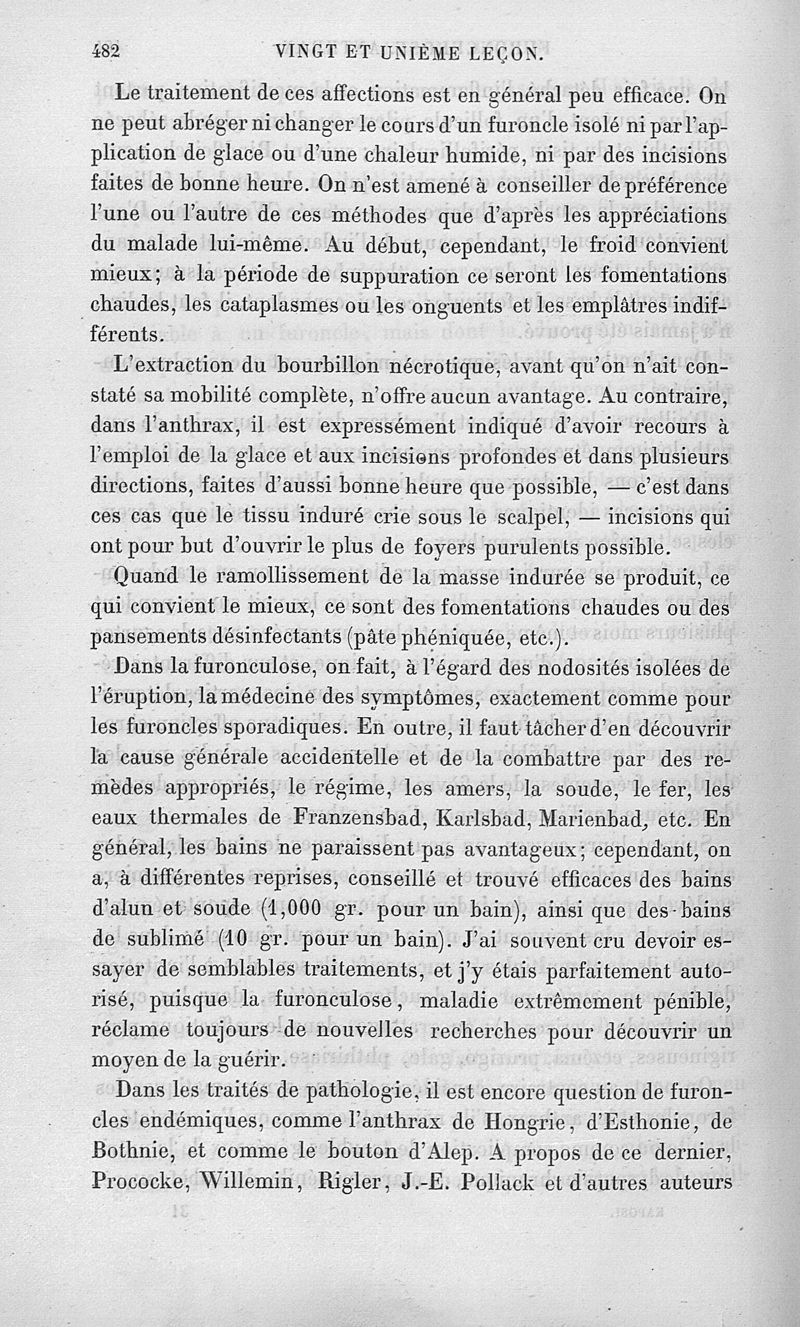 482 VINGT ET UNIÈME LEÇON.

Le traitement de ces affections est en général peu efficace. On ne peut abréger ni changer le cours d'un furoncle isolé ni par l'application de glace ou d'une chaleur humide, ni par des incisions faites de bonne heure. On n'est amené à conseiller de préférence l'une ou l'autre de ces méthodes que d'après les appréciations du malade lui-même. Au début, cependant, le froid convient mieux; à la période de suppuration ce seront les fomentations chaudes, les cataplasmes ou les onguents et les emplâtres indifférents.

L'extraction du bourbillon nécrotique, avant qu'on n'ait constaté sa mobilité complète, n'offre aucun avantage. Au contraire, dans l'anthrax, il est expressément indiqué d'avoir recours à l'emploi de la glace et aux incisions profondes et dans plusieurs directions, faites d'aussi bonne heure que possible, — c'est dans ces cas que le tissu induré crie sous le scalpel, — incisions qui ont pour but d'ouvrir le plus de foyers purulents possible.

Quand le ramollissement de la masse indurée se produit, ce qui convient le mieux, ce sont des fomentations chaudes ou des pansements désinfectants (pâte phéniquée, etc.).

Dans la furonculose, on fait, à l'égard des nodosités isolées de l'éruption, la médecine des symptômes, exactement comme pour les furoncles sporadiques. En outre, il faut tâcher d'en découvrir la cause générale accidentelle et de la combattre par des remèdes appropriés, le régime, les amers, la soude, le fer, les eaux thermales de Franzensbad, Karlsbad, Marienbad, etc. En général, les bains ne paraissent pas avantageux; cependant, on a, à différentes reprises, conseillé et trouvé efficaces des bains d'alun et soude (1,000 gr. pour un bain), ainsi que des bains de sublimé (10 gr. pour un bain). J'ai souvent cru devoir essayer de semblables traitements, et j'y étais parfaitement autorisé, puisque la furonculose, maladie extrêmement pénible, réclame toujours de nouvelles recherches pour découvrir un moyen de la guérir.

Dans les traités de pathologie, il est encore question de furoncles endémiques, comme l'anthrax de Hongrie, d'Esthonie, de Bothnie, et comme le bouton d'Alep. A propos de ce dernier, Prococke, Willemin, Rigler, J.-E. Pollack et d'autres auteurs